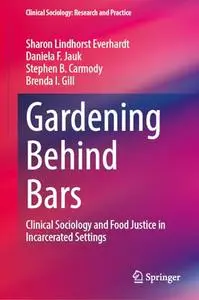 Clinical Sociology: Research and Practice

Sharon Lindhorst Everhardt
Daniela F. Jauk
Stephen B. Carmody
Brenda I. Gill

Gardening Behind Bars

Clinical Sociology and Food Justice in Incarcerated Settings

Springer